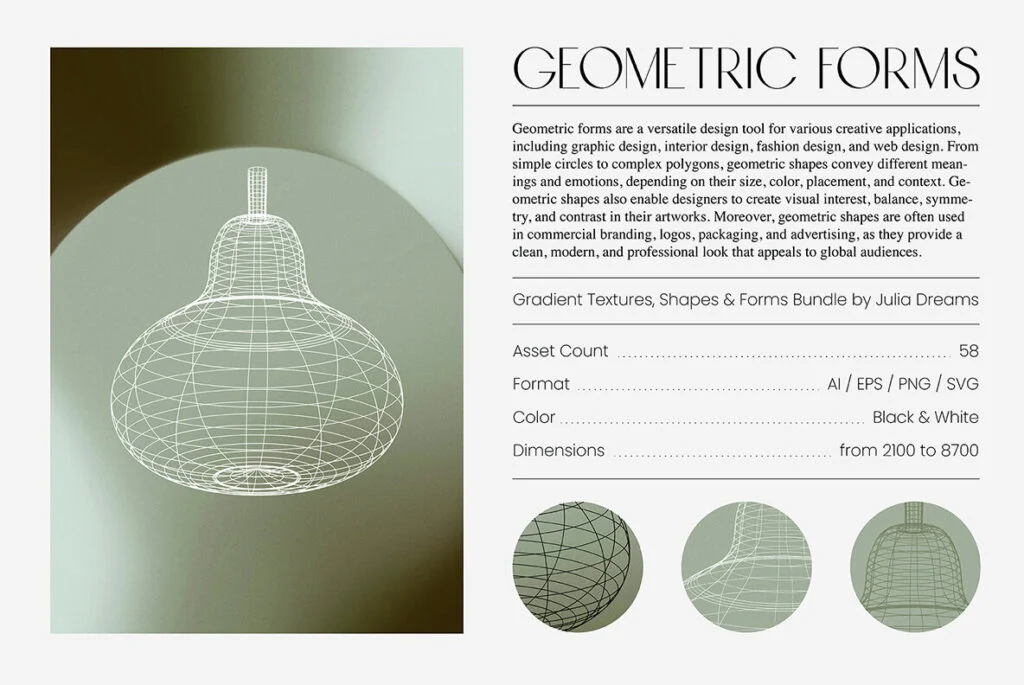 GEOMETRIC FORMS

Geometric forms are a versatile design tool for various creative applications, including graphic design, interior design, fashion design, and web design. From simple circles to complex polygons, geometric shapes convey different meanings and emotions, depending on their size, color, placement, and context. Geometric shapes also enable designers to create visual interest, balance, symmetry, and contrast in their artworks. Moreover, geometric shapes are often used in commercial branding, logos, packaging, and advertising, as they provide a clean, modern, and professional look that appeals to global audiences.

Gradient Textures, Shapes & Forms Bundle by Julia Dreams

Asset Count ........ 58
Format ........ AI / EPS / PNG / SVG
Color ........ Black & White
Dimensions ........ from 2100 to 8700